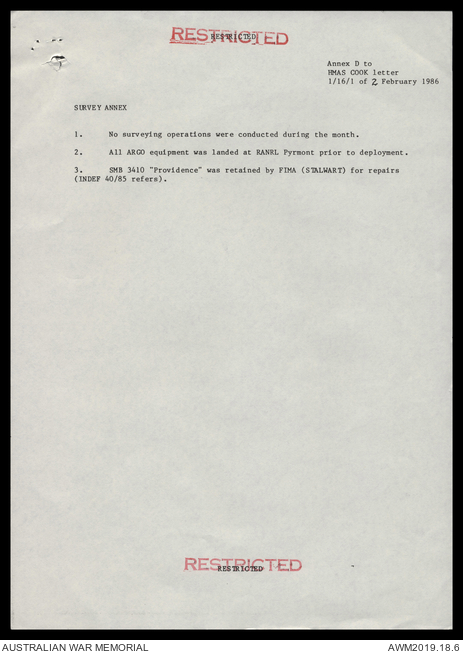 RESTRICTED
RESTRICTED

Annex D to
HMAS COOK letter
1/16/1 of 2 February 1986

SURVEY ANNEX

1. No surveying operations were conducted during the month.

2. All ARGO equipment was landed at RANRL Pyrmont prior to deployment.

3. SMB 3410 "Providence" was retained by FIMA (STALWART) for repairs (INDEF 40/85 refers).

RESTRICTED
RESTRICTED

AUSTRALIAN WAR MEMORIAL
AWM2019.18.6